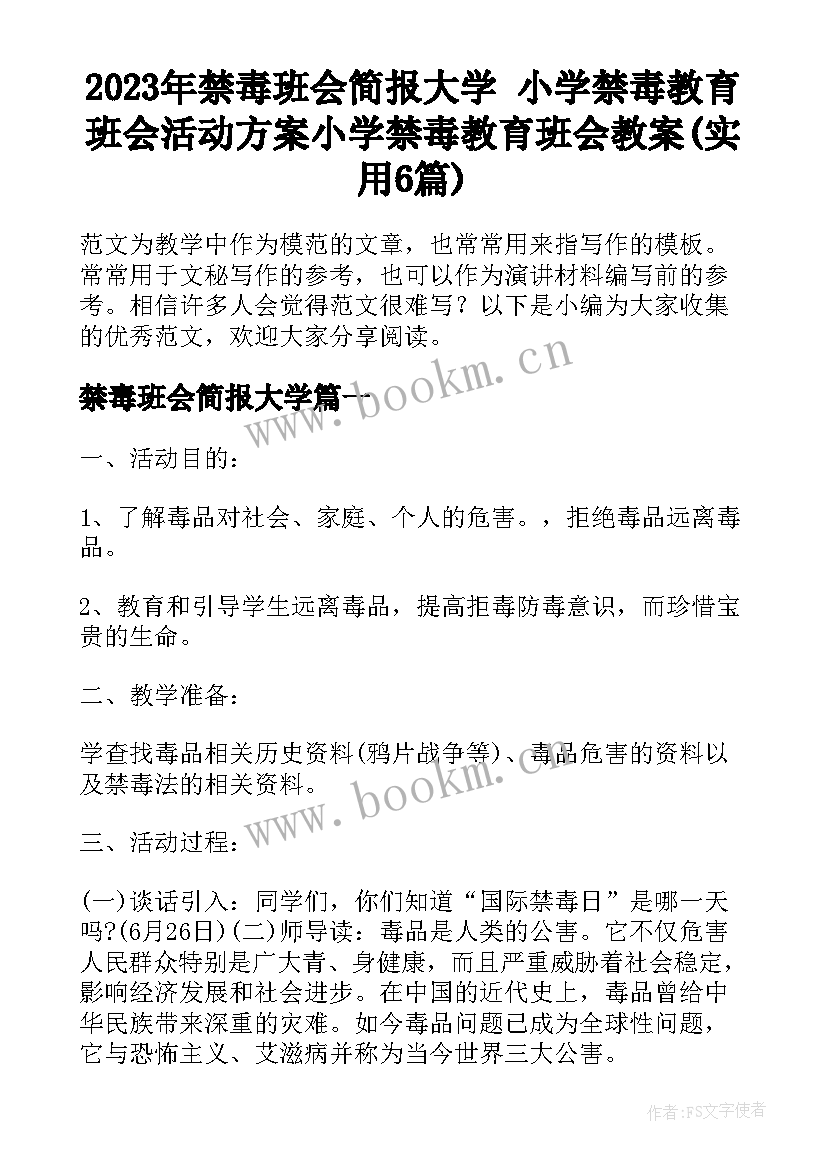 2023年禁毒班会简报大学 小学禁毒教育班会活动方案小学禁毒教育班会教案(实用6篇)

范文为教学中作为模范的文章，也常常用来指写作的模板。常常用于文秘写作的参考，也可以作为演讲材料编写前的参考。相信许多人会觉得范文很难写？以下是小编为大家收集的优秀范文，欢迎大家分享阅读。

禁毒班会简报大学篇一

www.bookm.cn

一、活动目的：

1、了解毒品对社会、家庭、个人的危害。，拒绝毒品远离毒品。

2、教育和引导学生远离毒品，提高拒毒防毒意识，而珍惜宝贵的生命。

二、教学准备：

学查找毒品相关历史资料(鸦片战争等)、毒品危害的资料以及禁毒法的相关资料。

www.bookm.cn

三、活动过程：

(一)谈话引入：同学们，你们知道“国际禁毒日”是哪一天吗?(6月26日)(二)师导读：毒品是人类的公害。它不仅危害人民群众特别是广大青、身健康，而且严重威胁着社会稳定，影响经济发展和社会进步。在中国的近代史上，毒品曾给中华民族带来深重的灾难。如今毒品问题已成为全球性问题，它与恐怖主义、艾滋病并称为当今世界三大公害。

作者：FS文字使者